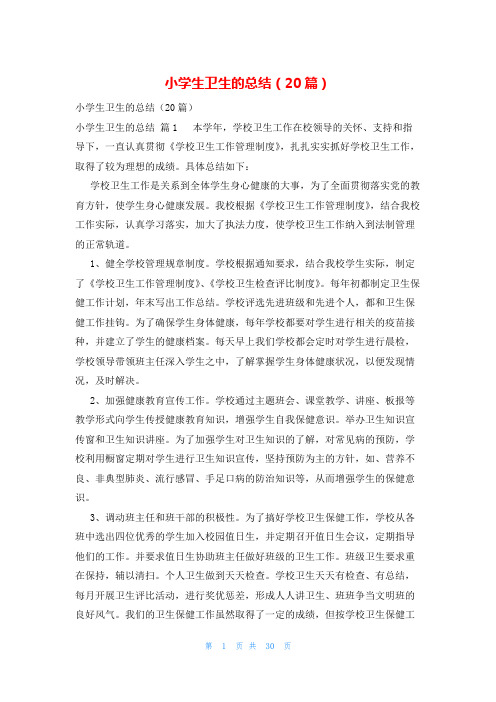 小学生卫生的总结（20篇）

小学生卫生的总结（20篇）

小学生卫生的总结 篇1　本学年，学校卫生工作在校领导的关怀、支持和指导下，一直认真贯彻《学校卫生工作管理制度》，扎扎实实抓好学校卫生工作，取得了较为理想的成绩。具体总结如下：

学校卫生工作是关系到全体学生身心健康的大事，为了全面贯彻落实党的教育方针，使学生身心健康发展。我校根据《学校卫生工作管理制度》，结合我校工作实际，认真学习落实，加大了执法力度，使学校卫生工作纳入到法制管理的正常轨道。

1、健全学校管理规章制度。学校根据通知要求，结合我校学生实际，制定了《学校卫生工作管理制度》、《学校卫生检查评比制度》。每年初都制定卫生保健工作计划，年末写出工作总结。学校评选先进班级和先进个人，都和卫生保健工作挂钩。为了确保学生身体健康，每年学校都要对学生进行相关的疫苗接种，并建立了学生的健康档案。每天早上我们学校都会定时对学生进行晨检，学校领导带领班主任深入学生之中，了解掌握学生身体健康状况，以便发现情况，及时解决。

2、加强健康教育宣传工作。学校通过主题班会、课堂教学、讲座、板报等教学形式向学生传授健康教育知识，增强学生自我保健意识。举办卫生知识宣传窗和卫生知识讲座。为了加强学生对卫生知识的了解，对常见病的预防，学校利用橱窗定期对学生进行卫生知识宣传，坚持预防为主的方针，如、营养不良、非典型肺炎、流行感冒、手足口病的防治知识等，从而增强学生的保健意识。

3、调动班主任和班干部的积极性。为了搞好学校卫生保健工作，学校从各班中选出四位优秀的学生加入校园值日生，并定期召开值日生会议，定期指导他们的工作。并要求值日生协助班主任做好班级的卫生工作。班级卫生要求重在保持，辅以清扫。个人卫生做到天天检查。学校卫生天天有检查、有总结，每月开展卫生评比活动，进行奖优惩差，形成人人讲卫生、班班争当文明班的良好风气。我们的卫生保健工作虽然取得了一定的成绩，但按学校卫生保健工

第 1 页 共 30 页